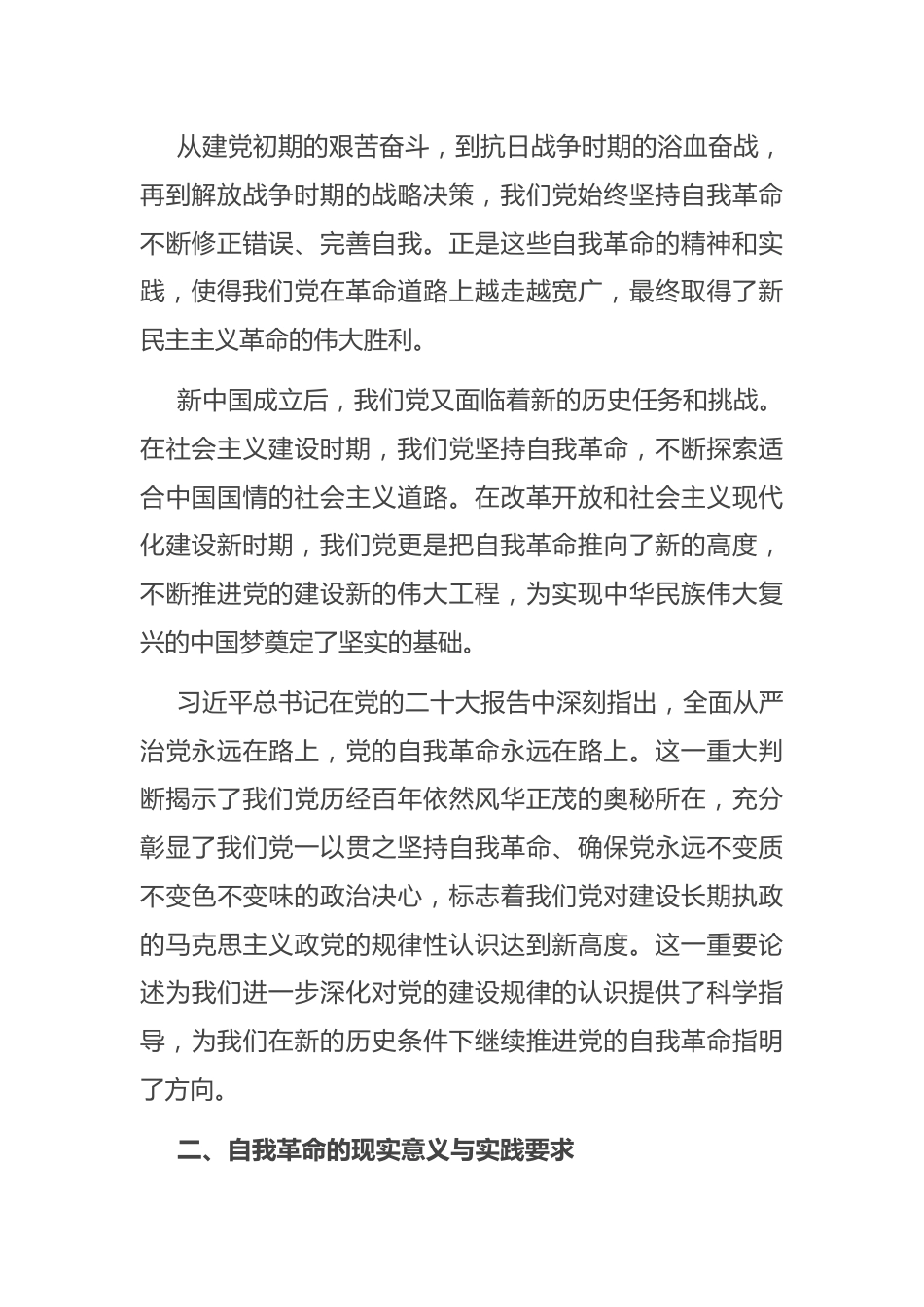 从建党初期的艰苦奋斗，到抗日战争时期的浴血奋战，再到解放战争时期的战略决策，我们党始终坚持自我革命不断修正错误、完善自我。正是这些自我革命的精神和实践，使得我们党在革命道路上越走越宽广，最终取得了新民主主义革命的伟大胜利。

新中国成立后，我们党又面临着新的历史任务和挑战。在社会主义建设时期，我们党坚持自我革命，不断探索适合中国国情的社会主义道路。在改革开放和社会主义现代化建设新时期，我们党更是把自我革命推向了新的高度，不断推进党的建设新的伟大工程，为实现中华民族伟大复兴的中国梦奠定了坚实的基础。

习近平总书记在党的二十大报告中深刻指出，全面从严治党永远在路上，党的自我革命永远在路上。这一重大判断揭示了我们党历经百年依然风华正茂的奥秘所在，充分彰显了我们党一以贯之坚持自我革命、确保党永远不变质不变色不变味的政治决心，标志着我们党对建设长期执政的马克思主义政党的规律性认识达到新高度。这一重要论述为我们进一步深化对党的建设规律的认识提供了科学指导，为我们在新的历史条件下继续推进党的自我革命指明了方向。

二、自我革命的现实意义与实践要求